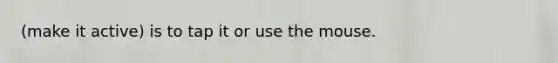 (make it active) is to tap it or use the mouse.